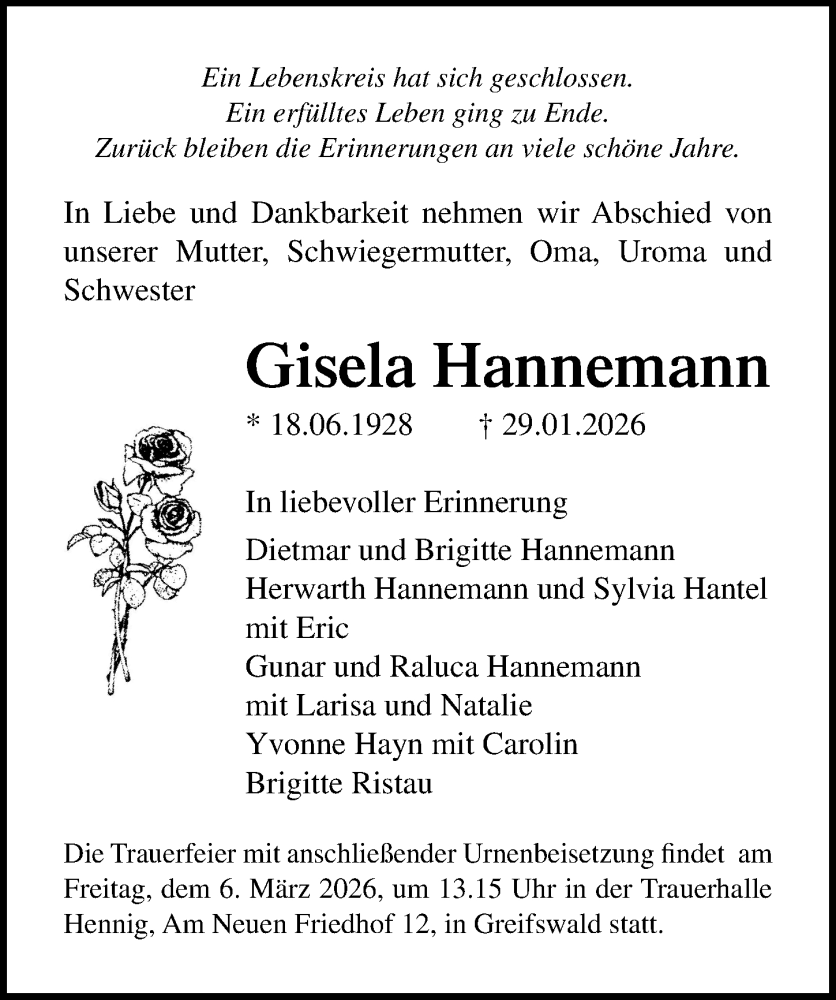 Ein Lebenskreis hat sich geschlossen.
Ein erfülltes Leben ging zu Ende.
Zurück bleiben die Erinnerungen an viele schöne Jahre.

In Liebe und Dankbarkeit nehmen wir Abschied von unserer Mutter, Schwiegermutter, Oma, Uroma und Schwester

Gisela Hannemann

* 18.06.1928 † 29.01.2026

In liebevoller Erinnerung

Dietmar und Brigitte Hannemann
Herwarth Hannemann und Sylvia Hantel
mit Eric
Gunar und Raluca Hannemann
mit Larisa und Natalie
Yvonne Hayn mit Carolin
Brigitte Ristau

Die Trauerfeier mit anschließender Urnenbeisetzung findet am Freitag, dem 6. März 2026, um 13.15 Uhr in der Trauerhalle Hennig, Am Neuen Friedhof 12, in Greifswald statt.